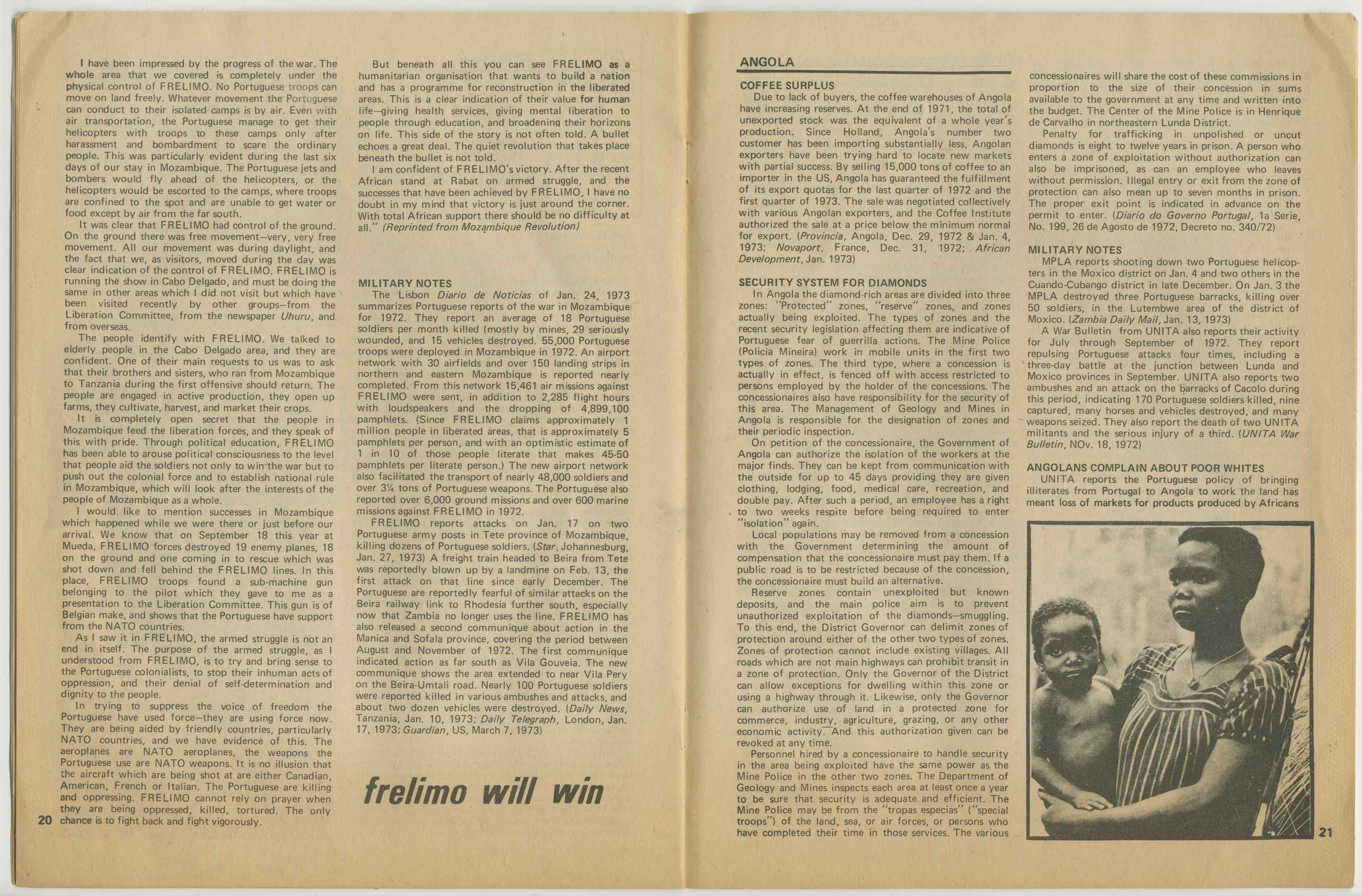 I have been impressed by the progress of the war. The whole area that we covered is completely under the physical control of FRELIMO. No Portuguese troops can move on land freely. Whatever movement the Portuguese can conduct to their isolated camps is by air. Even with air transportation, the Portuguese manage to get their helicopters with troops to these camps only after harassment and bombardment to scare the ordinary people. This was particularly evident during the last six days of our stay in Mozambique. The Portuguese jets and bombers would fly ahead of the helicopters, or the helicopters would be escorted to the camps, where troops are confined to the spot and are unable to get water or food except by air from the far south.

It was clear that FRELIMO had control of the ground. On the ground there was free movement—very, very free movement. All our movement was during daylight, and the fact that we, as visitors, moved during the day was clear indication of the control of FRELIMO. FRELIMO is running the show in Cabo Delgado, and must be doing the same in other areas which I did not visit but which have been visited recently by other groups—from the Liberation Committee, from the newspaper Uhuru, and from overseas.

The people identify with FRELIMO. We talked to elderly people in the Cabo Delgado area, and they are confident. One of their main requests to us was to ask that their brothers and sisters, who ran from Mozambique to Tanzania during the first offensive should return. The people are engaged in active production, they open up farms, they cultivate, harvest, and market their crops.

It is completely open secret that the people in Mozambique feed the liberation forces, and they speak of this with pride. Through political education, FRELIMO has been able to arouse political consciousness to the level that people aid the soldiers not only to win the war but to push out the colonial force and to establish national rule in Mozambique, which will look after the interests of the people of Mozambique as a whole.

I would like to mention successes in Mozambique which happened while we were there or just before our arrival. We know that on September 18 this year at Mueda, FRELIMO forces destroyed 19 enemy planes, 18 on the ground and one coming in to rescue which was shot down and fell behind the FRELIMO lines. In this place, FRELIMO troops found a sub-machine gun belonging to the pilot which they gave to me as a presentation to the Liberation Committee. This gun is of Belgian make, and shows that the Portuguese have support from the NATO countries.

As I saw it in FRELIMO, the armed struggle is not an end in itself. The purpose of the armed struggle, as I understood from FRELIMO, is to try and bring sense to the Portuguese colonialists, to stop their inhuman acts of oppression, and their denial of self-determination and dignity to the people.

In trying to suppress the voice of freedom the Portuguese have used force—they are using force now. They are being aided by friendly countries, particularly NATO countries, and we have evidence of this. The aeroplanes are NATO aeroplanes, the weapons the Portuguese use are NATO weapons. It is no illusion that the aircraft which are being shot at are either Canadian, American, French or Italian. The Portuguese are killing and oppressing. FRELIMO cannot rely on prayer when they are being oppressed, killed, tortured. The only chance is to fight back and fight vigorously.

20

But beneath all this you can see FRELIMO as a humanitarian organisation that wants to build a nation and has a programme for reconstruction in the liberated areas. This is a clear indication of their value for human life—giving health services, giving mental liberation to people through education, and broadening their horizons on life. This side of the story is not often told. A bullet echoes a great deal. The quiet revolution that takes place beneath the bullet is not told.

I am confident of FRELIMO's victory. After the recent African stand at Rabat on armed struggle, and the successes that have been achieved by FRELIMO, I have no doubt in my mind that victory is just around the corner. With total African support there should be no difficulty at all." (Reprinted from Mozambique Revolution)

MILITARY NOTES
The Lisbon Diario de Noticias of Jan. 24, 1973 summarizes Portuguese reports of the war in Mozambique for 1972. They report an average of 18 Portuguese soldiers per month killed (mostly by mines, 29 seriously wounded, and 15 vehicles destroyed. 55,000 Portuguese troops were deployed in Mozambique in 1972. An airport network with 30 airfields and over 150 landing strips in northern and eastern Mozambique is reported nearly completed. From this network 15,461 air missions against FRELIMO were sent, in addition to 2,285 flight hours with loudspeakers and the dropping of 4,899,100 pamphlets. (Since FRELIMO claims approximately 1 million people in liberated areas, that is approximately 5 pamphlets per person, and with an optimistic estimate of 1 in 10 of those people literate that makes 45-50 pamphlets per literate person.) The new airport network also facilitated the transport of nearly 48,000 soldiers and over 3¼ tons of Portuguese weapons. The Portuguese also reported over 6,000 ground missions and over 600 marine missions against FRELIMO in 1972.

FRELIMO reports attacks on Jan. 17 on two Portuguese army posts in Tete province of Mozambique, killing dozens of Portuguese soldiers. (Star, Johannesburg, Jan. 27, 1973) A freight train headed to Beira from Tete was reportedly blown up by a landmine on Feb. 13, the first attack on that line since early December. The Portuguese are reportedly fearful of similar attacks on the Beira railway link to Rhodesia further south, especially now that Zambia no longer uses the line. FRELIMO has also released a second communique about action in the Manica and Sofala province, covering the period between August and November of 1972. The first communique indicated action as far south as Vila Gouveia. The new communique shows the area extended to near Vila Pery on the Beira-Umtali road. Nearly 100 Portuguese soldiers were reported killed in various ambushes and attacks, and about two dozen vehicles were destroyed. (Daily News, Tanzania, Jan. 10, 1973; Daily Telegraph, London, Jan. 17, 1973; Guardian, US, March 7, 1973)

frelimo will win

ANGOLA

COFFEE SURPLUS
Due to lack of buyers, the coffee warehouses of Angola have increasing reserves. At the end of 1971, the total of unexported stock was the equivalent of a whole year's production. Since Holland, Angola's number two customer has been importing substantially less, Angolan exporters have been trying hard to locate new markets with partial success. By selling 15,000 tons of coffee to an importer in the US, Angola has guaranteed the fulfillment of its export quotas for the last quarter of 1972 and the first quarter of 1973. The sale was negotiated collectively with various Angolan exporters, and the Coffee Institute authorized the sale at a price below the minimum normal for export. (Provincia, Angola, Dec. 29, 1972 & Jan. 4, 1973; Novaport, France, Dec. 31, 1972; African Development, Jan. 1973)

SECURITY SYSTEM FOR DIAMONDS
In Angola the diamond-rich areas are divided into three zones: "Protected" zones, "reserve" zones, and zones actually being exploited. The types of zones and the recent security legislation affecting them are indicative of Portuguese fear of guerrilla actions. The Mine Police (Policia Mineira) work in mobile units in the first two types of zones. The third type, where a concession is actually in effect, is fenced off with access restricted to persons employed by the holder of the concessions. The concessionaires also have responsibility for the security of this area. The Management of Geology and Mines in Angola is responsible for the designation of zones and their periodic inspection.

On petition of the concessionaire, the Government of Angola can authorize the isolation of the workers at the major finds. They can be kept from communication with the outside for up to 45 days providing they are given clothing, lodging, food, medical care, recreation, and double pay. After such a period, an employee has a right to two weeks respite before being required to enter "isolation" again.

Local populations may be removed from a concession with the Government determining the amount of compensation that the concessionaire must pay them. If a public road is to be restricted because of the concession, the concessionaire must build an alternative.

Reserve zones contain unexploited but known deposits, and the main police aim is to prevent unauthorized exploitation of the diamonds—smuggling. To this end, the District Governor can delimit zones of protection around either of the other two types of zones. Zones of protection cannot include existing villages. All roads which are not main highways can prohibit transit in a zone of protection. Only the Governor of the District can allow exceptions for dwelling within this zone or using a highway through it. Likewise, only the Governor can authorize use of land in a protected zone for commerce, industry, agriculture, grazing, or any other economic activity. And this authorization given can be revoked at any time.

Personnel hired by a concessionaire to handle security in the area being exploited have the same power as the Mine Police in the other two zones. The Department of Geology and Mines inspects each area at least once a year to be sure that security is adequate and efficient. The Mine Police may be from the "tropas especias" ("special troops") of the land, sea, or air forces, or persons who have completed their time in those services. The various concessionaires will share the cost of these commissions in proportion to the size of their concession in sums available to the government at any time and written into the budget. The Center of the Mine Police is in Henrique de Carvalho in northeastern Lunda District.

Penalty for trafficking in unpolished or uncut diamonds is eight to twelve years in prison. A person who enters a zone of exploitation without authorization can also be imprisoned, as can an employee who leaves without permission. Illegal entry or exit from the zone of protection can also mean up to seven months in prison. The proper exit point is indicated in advance on the permit to enter. (Diario do Governo Portugal, 1a Serie, No. 199, 26 de Agosto de 1972, Decreto no. 340/72)

MILITARY NOTES
MPLA reports shooting down two Portuguese helicopters in the Moxico district on Jan. 4 and two others in the Cuando-Cubango district in late December. On Jan. 3 the MPLA destroyed three Portuguese barracks, killing over 50 soldiers, in the Lutembwe area of the district of Moxico. (Zambia Daily Mail, Jan. 13, 1973)

A War Bulletin from UNITA also reports their activity for July through September of 1972. They report repulsing Portuguese attacks four times, including a three-day battle at the junction between Lunda and Moxico provinces in September. UNITA also reports two ambushes and an attack on the barracks of Cacolo during this period, indicating 170 Portuguese soldiers killed, nine captured, many horses and vehicles destroyed, and many weapons seized. They also report the death of two UNITA militants and the serious injury of a third. (UNITA War Bulletin, NOv. 18, 1972)

ANGOLANS COMPLAIN ABOUT POOR WHITES
UNITA reports the Portuguese policy of bringing illiterates from Portugal to Angola to work the land has meant loss of markets for products produced by Africans

21